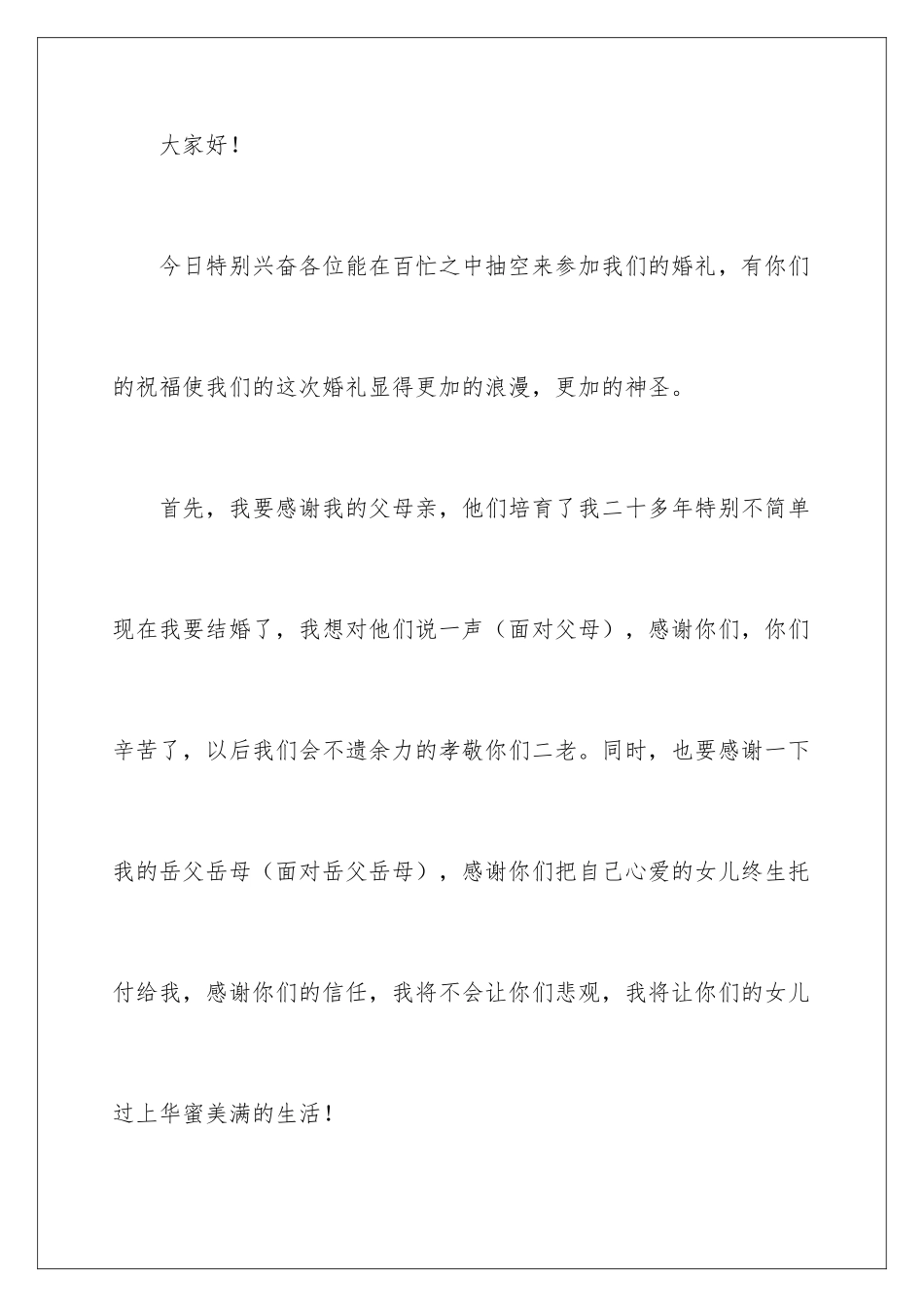 大家好！

今日特别兴奋各位能在百忙之中抽空来参加我们的婚礼，有你们的祝福使我们的这次婚礼显得更加的浪漫，更加的神圣。

首先，我要感谢我的父母亲，他们培育了我二十多年特别不简单现在我要结婚了，我想对他们说一声（面对父母），感谢你们，你们辛苦了，以后我们会不遗余力的孝敬你们二老。同时，也要感谢一下我的岳父岳母（面对岳父岳母），感谢你们把自己心爱的女儿终生托付给我，感谢你们的信任，我将不会让你们悲观，我将让你们的女儿过上华蜜美满的生活！